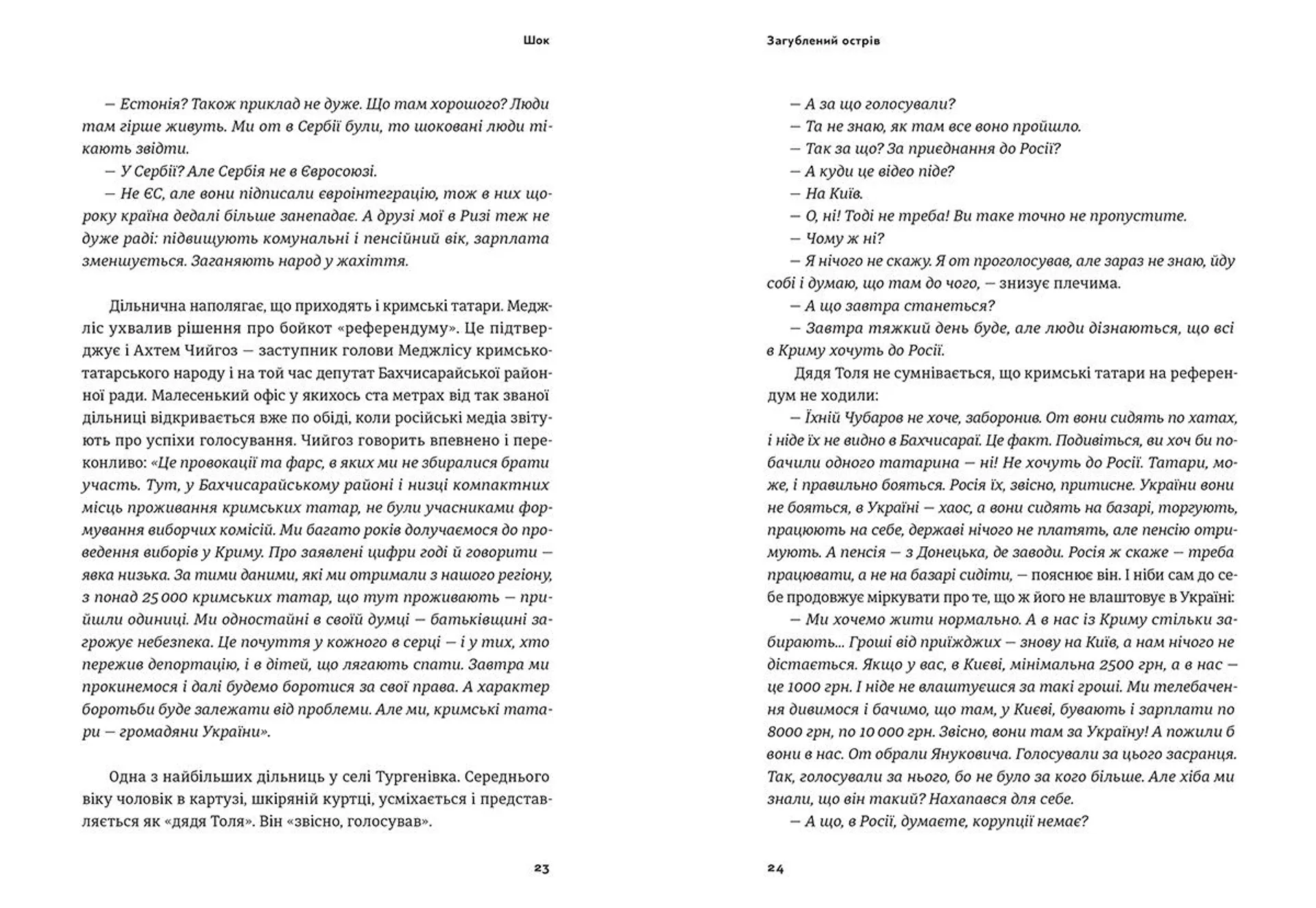 Шок

— Естонія? Також приклад не дуже. Що там хорошого? Люди там гірше живуть. Ми от в Сербії були, то шоковані люди тікають звідти.
— У Сербії? Але Сербія не в Євросоюзі.
— Не ЄС, але вони підписали євроінтеграцію, тож в них щороку країна дедалі більше занепадає. А друзі мої в Ризі теж не дуже раді: підвищують комунальні і пенсійний вік, зарплата зменшується. Заганяють народ у жахіття.

Дільнична наполягає, що приходять і кримські татари. Меджліс ухвалив рішення про бойкот «референдуму». Це підтверджує і Ахтем Чийгоз — заступник голови Меджлісу кримськотатарського народу і на той час депутат Бахчисарайської районної ради. Малесенький офіс у якихось ста метрах від так званої дільниці відкривається вже по обіді, коли російські медіа звітують про успіхи голосування. Чийгоз говорить впевнено і переконливо: «Це провокації та фарс, в яких ми не збиралися брати участь. Тут, у Бахчисарайському районі і низці компактних місць проживання кримських татар, не були учасниками формування виборчих комісій. Ми багато років долучаємося до проведення виборів у Криму. Про заявлені цифри годі й говорити — явка низька. За тими даними, які ми отримали з нашого регіону, з понад 25 000 кримських татар, що тут проживають — прийшли одиниці. Ми одностайні в своїй думці — батьківщині загрожує небезпека. Це почуття у кожного в серці — і у тих, хто пережив депортацію, і в дітей, що лягають спати. Завтра ми прокинемося і далі будемо боротися за свої права. А характер боротьби буде залежати від проблеми. Але ми, кримські татари — громадяни України».

Одна з найбільших дільниць у селі Тургенівка. Середнього віку чоловік в картузі, шкіряній куртці, усміхається і представляється як «дядя Толя». Він «звісно, голосував».

23

Загублений острів

— А за що голосували?
— Та не знаю, як там все воно пройшло.
— Так за що? За приєднання до Росії?
— А куди це відео піде?
— На Київ.
— О, ні! Тоді не треба! Ви таке точно не пропустите.
— Чому ж ні?
— Я нічого не скажу. Я от проголосував, але зараз не знаю, йду собі і думаю, що там до чого, — знизує плечима.
— А що завтра станеться?
— Завтра тяжкий день буде, але люди дізнаються, що всі в Криму хочуть до Росії.
Дядя Толя не сумнівається, що кримські татари на референдум не ходили:
— Їхній Чубаров не хоче, заборонив. От вони сидять по хатах, і ніде їх не видно в Бахчисараї. Це факт. Подивіться, ви хоч би побачили одного татарина — ні! Не хочуть до Росії. Татари, може, і правильно бояться. Росія їх, звісно, притисне. України вони не бояться, в Україні — хаос, а вони сидять на базарі, торгують, працюють на себе, державі нічого не платять, але пенсію отримують. А пенсія — з Донецька, де заводи. Росія ж скаже — треба працювати, а не на базарі сидіти, — пояснює він. І ніби сам до себе продовжує міркувати про те, що ж його не влаштовує в Україні:
— Ми хочемо жити нормально. А в нас із Криму стільки забирають... Гроші від приїжджих — знову на Київ, а нам нічого не дістається. Якщо у вас, в Києві, мінімальна 2500 грн, а в нас — це 1000 грн. І ніде не влаштуєшся за такі гроші. Ми телебачення дивимося і бачимо, що там, у Києві, бувають і зарплати по 8000 грн, по 10 000 грн. Звісно, вони там за Україну! А пожили б вони в нас. От обрали Януковича. Голосували за цього засранця. Так, голосували за нього, бо не було за кого більше. Але хіба ми знали, що він такий? Нахапався для себе.
— А що, в Росії, думаєте, корупції немає?

24